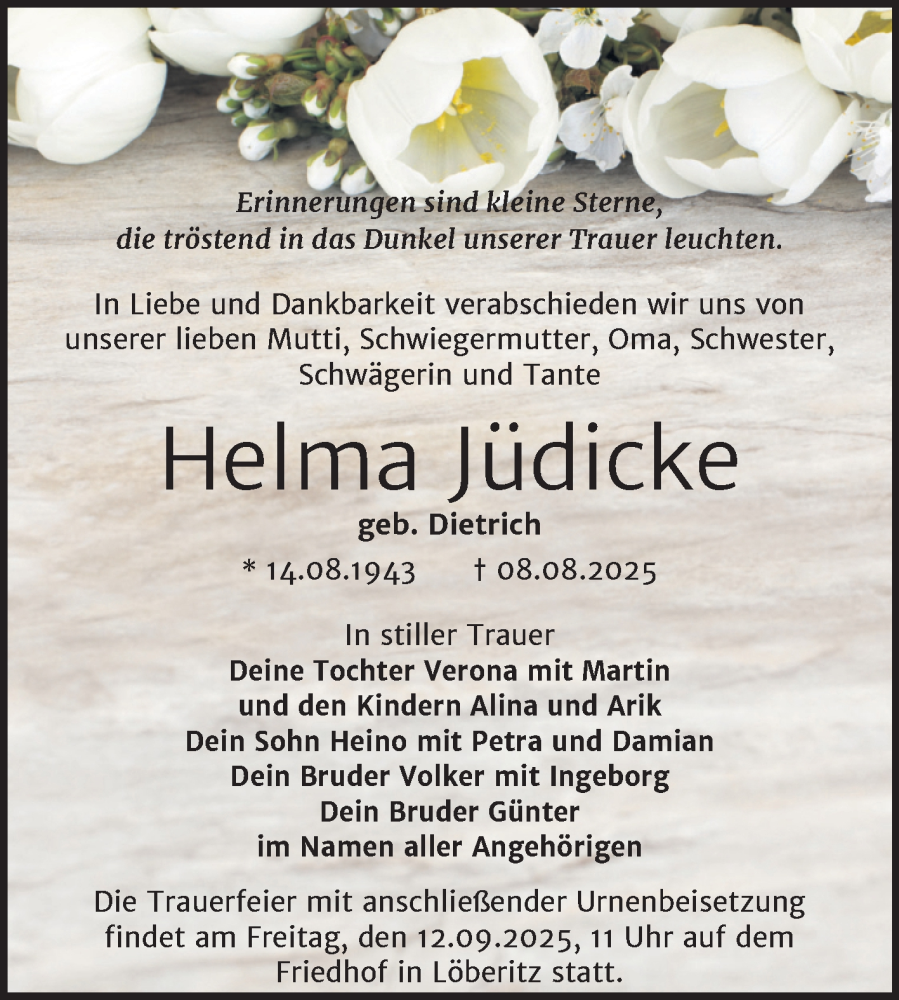 Erinnerungen sind kleine Sterne,
die tröstend in das Dunkel unserer Trauer leuchten.

In Liebe und Dankbarkeit verabschieden wir uns von unserer lieben Mutti, Schwiegermutter, Oma, Schwester, Schwägerin und Tante

Helma Jüdicke

geb. Dietrich

* 14.08.1943 † 08.08.2025

In stiller Trauer
Deine Tochter Verona mit Martin
und den Kindern Alina und Arik
Dein Sohn Heino mit Petra und Damian
Dein Bruder Volker mit Ingeborg
Dein Bruder Günter
im Namen aller Angehörigen

Die Trauerfeier mit anschließender Urnenbeisetzung findet am Freitag, den 12.09.2025, 11 Uhr auf dem Friedhof in Löberitz statt.